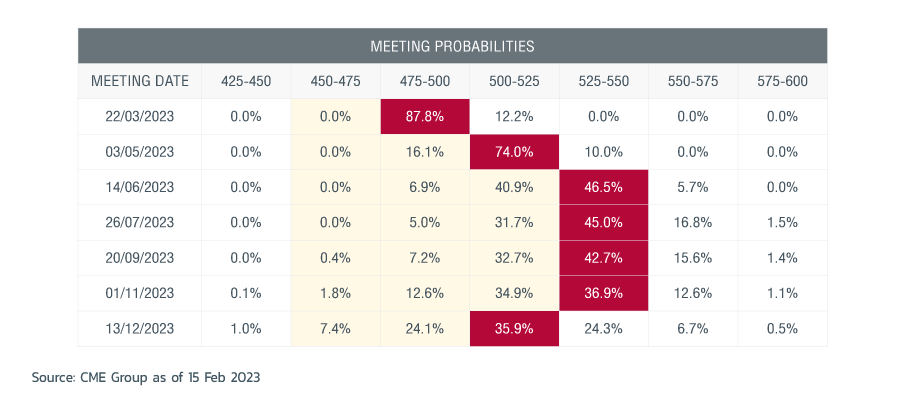 MEETING PROBABILITIES

| MEETING DATE | 425-450 | 450-475 | 475-500 | 500-525 | 525-550 | 550-575 | 575-600 |
|---|---|---|---|---|---|---|---|
| 22/03/2023 | 0.0% | 0.0% | 87.8% | 12.2% | 0.0% | 0.0% | 0.0% |
| 03/05/2023 | 0.0% | 0.0% | 16.1% | 74.0% | 10.0% | 0.0% | 0.0% |
| 14/06/2023 | 0.0% | 0.0% | 6.9% | 40.9% | 46.5% | 5.7% | 0.0% |
| 26/07/2023 | 0.0% | 0.0% | 5.0% | 31.7% | 45.0% | 16.8% | 1.5% |
| 20/09/2023 | 0.0% | 0.4% | 7.2% | 32.7% | 42.7% | 15.6% | 1.4% |
| 01/11/2023 | 0.1% | 1.8% | 12.6% | 34.9% | 36.9% | 12.6% | 1.1% |
| 13/12/2023 | 1.0% | 7.4% | 24.1% | 35.9% | 24.3% | 6.7% | 0.5% |

Source: CME Group as of 15 Feb 2023